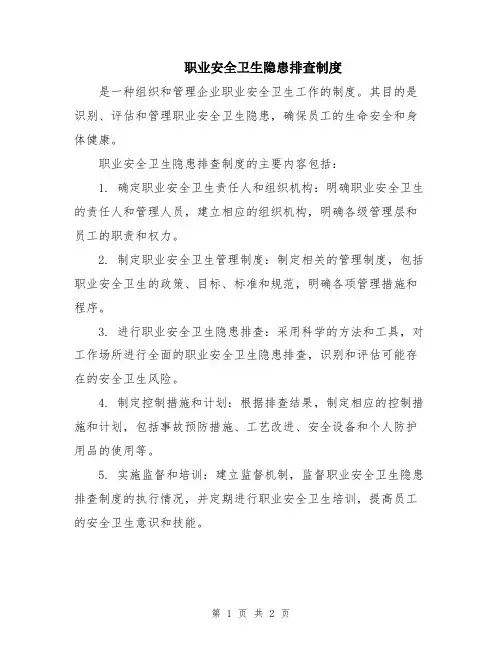 职业安全卫生隐患排查制度

是一种组织和管理企业职业安全卫生工作的制度。其目的是识别、评估和管理职业安全卫生隐患，确保员工的生命安全和身体健康。

职业安全卫生隐患排查制度的主要内容包括：

1. 确定职业安全卫生责任人和组织机构：明确职业安全卫生的责任人和管理人员，建立相应的组织机构，明确各级管理层和员工的职责和权力。

2. 制定职业安全卫生管理制度：制定相关的管理制度，包括职业安全卫生的政策、目标、标准和规范，明确各项管理措施和程序。

3. 进行职业安全卫生隐患排查：采用科学的方法和工具，对工作场所进行全面的职业安全卫生隐患排查，识别和评估可能存在的安全卫生风险。

4. 制定控制措施和计划：根据排查结果，制定相应的控制措施和计划，包括事故预防措施、工艺改进、安全设备和个人防护用品的使用等。

5. 实施监督和培训：建立监督机制，监督职业安全卫生隐患排查制度的执行情况，并定期进行职业安全卫生培训，提高员工的安全卫生意识和技能。

第 1 页 共 2 页